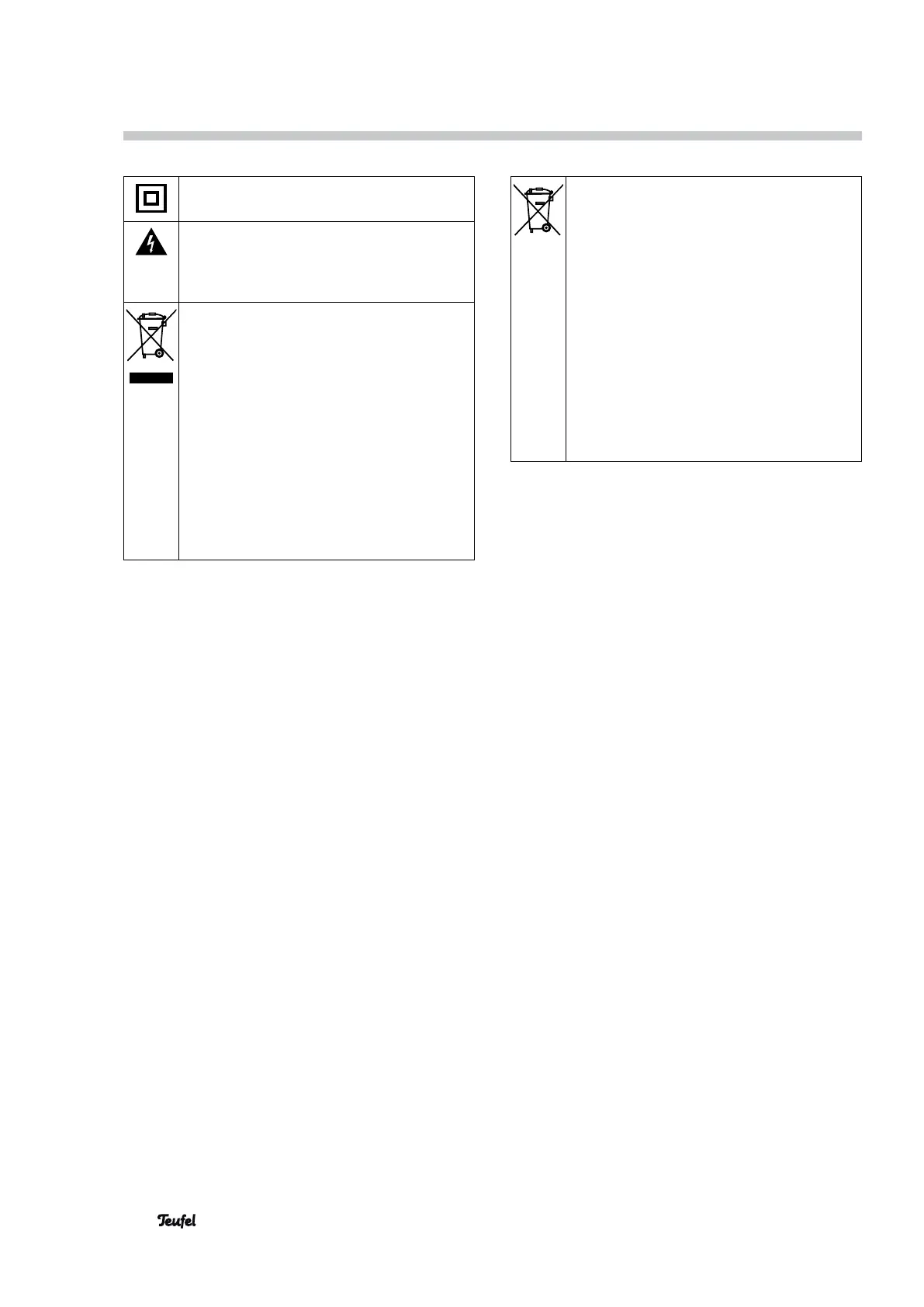 Teufel